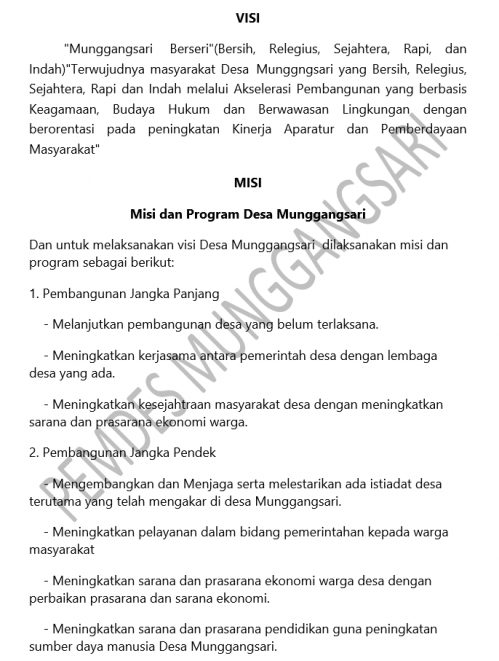 VISI

"Munggangsari Berseri"(Bersih, Relegius, Sejahtera, Rapi, dan Indah)"Terwujudnya masyarakat Desa Munggngsari yang Bersih, Relegius, Sejahtera, Rapi dan Indah melalui Akselerasi Pembangunan yang berbasis Keagamaan, Budaya Hukum dan Berwawasan Lingkungan dengan berorentasi pada peningkatan Kinerja Aparatur dan Pemberdayaan Masyarakat"

MISI

Misi dan Program Desa Munggangsari

Dan untuk melaksanakan visi Desa Munggangsari dilaksanakan misi dan program sebagai berikut:

1. Pembangunan Jangka Panjang

- Melanjutkan pembangunan desa yang belum terlaksana.

- Meningkatkan kerjasama antara pemerintah desa dengan lembaga desa yang ada.

- Meningkatkan kesejahtraan masyarakat desa dengan meningkatkan sarana dan prasarana ekonomi warga.

2. Pembangunan Jangka Pendek

- Mengembangkan dan Menjaga serta melestarikan ada istiadat desa terutama yang telah mengakar di desa Munggangsari.

- Meningkatkan pelayanan dalam bidang pemerintahan kepada warga masyarakat

- Meningkatkan sarana dan prasarana ekonomi warga desa dengan perbaikan prasarana dan sarana ekonomi.

- Meningkatkan sarana dan prasarana pendidikan guna peningkatan sumber daya manusia Desa Munggangsari.

PEMDES MUNGGANGSARI